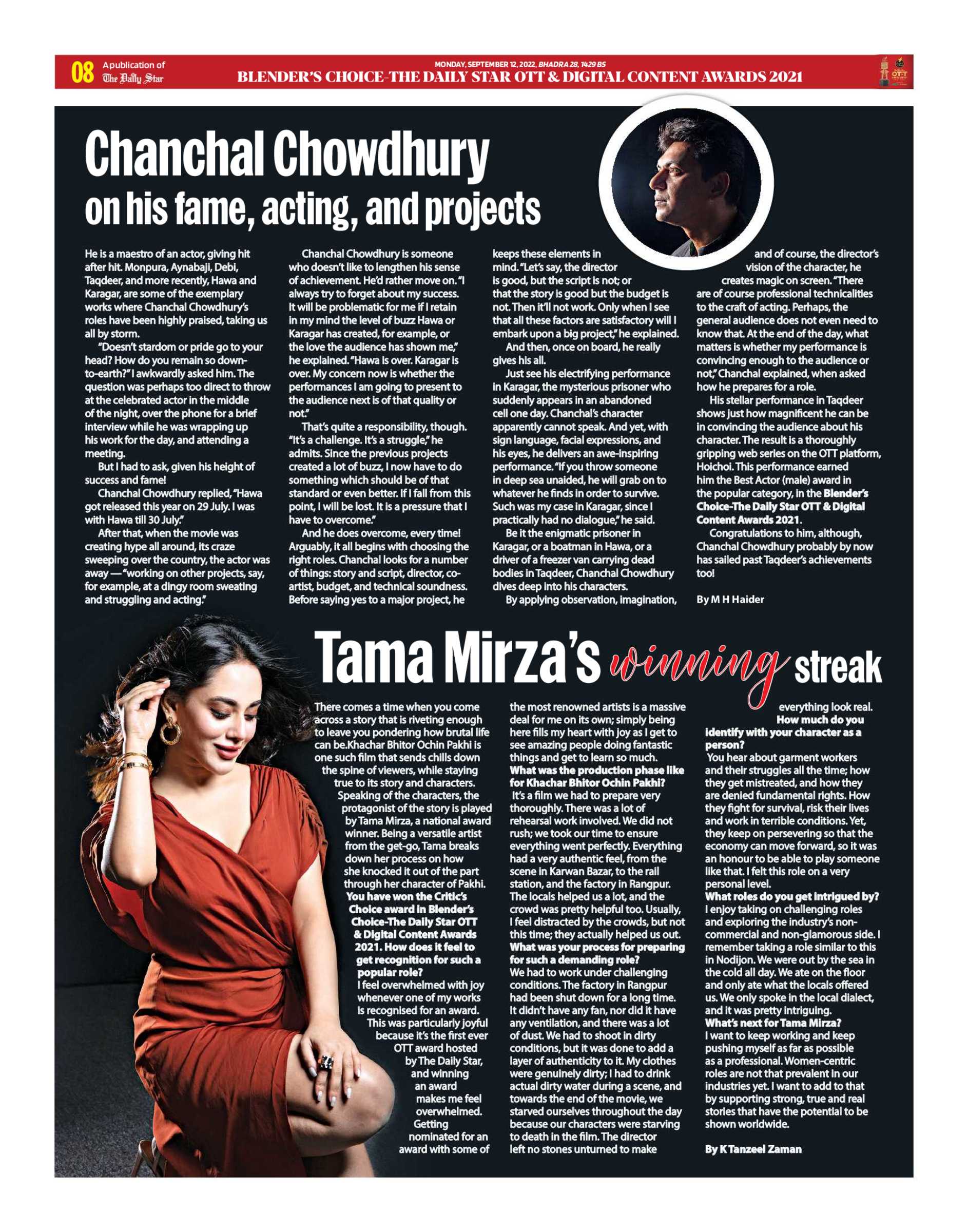 08 A publication of The Daily Star

MONDAY, SEPTEMBER 12, 2022, BHADRA 28, 1429 BS
BLENDER'S CHOICE-THE DAILY STAR OTT & DIGITAL CONTENT AWARDS 2021

OTT

Chanchal Chowdhury
on his fame, acting, and projects

He is a maestro of an actor, giving hit after hit. Monpura, Aynabaji, Debi, Taqdeer, and more recently, Hawa and Karagar, are some of the exemplary works where Chanchal Chowdhury's roles have been highly praised, taking us all by storm.

"Doesn't stardom or pride go to your head? How do you remain so down-to-earth?" I awkwardly asked him. The question was perhaps too direct to throw at the celebrated actor in the middle of the night, over the phone for a brief interview while he was wrapping up his work for the day, and attending a meeting.

But I had to ask, given his height of success and fame!

Chanchal Chowdhury replied, "Hawa got released this year on 29 July. I was with Hawa till 30 July."

After that, when the movie was creating hype all around, its craze sweeping over the country, the actor was away — "working on other projects, say, for example, at a dingy room sweating and struggling and acting."

Chanchal Chowdhury is someone who doesn't like to lengthen his sense of achievement. He'd rather move on. "I always try to forget about my success. It will be problematic for me if I retain in my mind the level of buzz Hawa or Karagar has created, for example, or the love the audience has shown me," he explained. "Hawa is over. Karagar is over. My concern now is whether the performances I am going to present to the audience next is of that quality or not."

That's quite a responsibility, though. "It's a challenge. It's a struggle," he admits. Since the previous projects created a lot of buzz, I now have to do something which should be of that standard or even better. If I fall from this point, I will be lost. It is a pressure that I have to overcome."

And he does overcome, every time! Arguably, it all begins with choosing the right roles. Chanchal looks for a number of things: story and script, director, co-artist, budget, and technical soundness. Before saying yes to a major project, he keeps these elements in mind. "Let's say, the director is good, but the script is not; or that the story is good but the budget is not. Then it'll not work. Only when I see that all these factors are satisfactory will I embark upon a big project," he explained.

And then, once on board, he really gives his all.

Just see his electrifying performance in Karagar, the mysterious prisoner who suddenly appears in an abandoned cell one day. Chanchal's character apparently cannot speak. And yet, with sign language, facial expressions, and his eyes, he delivers an awe-inspiring performance. "If you throw someone in deep sea unaided, he will grab on to whatever he finds in order to survive. Such was my case in Karagar, since I practically had no dialogue," he said.

Be it the enigmatic prisoner in Karagar, or a boatman in Hawa, or a driver of a freezer van carrying dead bodies in Taqdeer, Chanchal Chowdhury dives deep into his characters.

By applying observation, imagination, and of course, the director's vision of the character, he creates magic on screen. "There are of course professional technicalities to the craft of acting. Perhaps, the general audience does not even need to know that. At the end of the day, what matters is whether my performance is convincing enough to the audience or not," Chanchal explained, when asked how he prepares for a role.

His stellar performance in Taqdeer shows just how magnificent he can be in convincing the audience about his character. The result is a thoroughly gripping web series on the OTT platform, Hoichoi. This performance earned him the Best Actor (male) award in the popular category, in the Blender's Choice-The Daily Star OTT & Digital Content Awards 2021.

Congratulations to him, although, Chanchal Chowdhury probably by now has sailed past Taqdeer's achievements too!

By M H Haider

Tama Mirza's winning streak

There comes a time when you come across a story that is riveting enough to leave you pondering how brutal life can be.Khachar Bhitor Ochin Pakhi is one such film that sends chills down the spine of viewers, while staying true to its story and characters.

Speaking of the characters, the protagonist of the story is played by Tama Mirza, a national award winner. Being a versatile artist from the get-go, Tama breaks down her process on how she knocked it out of the part through her character of Pakhi.

You have won the Critic's Choice award in Blender's Choice-The Daily Star OTT & Digital Content Awards 2021. How does it feel to get recognition for such a popular role?

I feel overwhelmed with joy whenever one of my works is recognised for an award. This was particularly joyful because it's the first ever OTT award hosted by The Daily Star, and winning an award makes me feel overwhelmed. Getting nominated for an award with some of the most renowned artists is a massive deal for me on its own; simply being here fills my heart with joy as I get to see amazing people doing fantastic things and get to learn so much.

What was the production phase like for Khachar Bhitor Ochin Pakhi?

It's a film we had to prepare very thoroughly. There was a lot of rehearsal work involved. We did not rush; we took our time to ensure everything went perfectly. Everything had a very authentic feel, from the scene in Karwan Bazar, to the rail station, and the factory in Rangpur. The locals helped us a lot, and the crowd was pretty helpful too. Usually, I feel distracted by the crowds, but not this time; they actually helped us out.

What was your process for preparing for such a demanding role?

We had to work under challenging conditions. The factory in Rangpur had been shut down for a long time. It didn't have any fan, nor did it have any ventilation, and there was a lot of dust. We had to shoot in dirty conditions, but it was done to add a layer of authenticity to it. My clothes were genuinely dirty; I had to drink actual dirty water during a scene, and towards the end of the movie, we starved ourselves throughout the day because our characters were starving to death in the film. The director left no stones unturned to make everything look real.

How much do you identify with your character as a person?

You hear about garment workers and their struggles all the time; how they get mistreated, and how they are denied fundamental rights. How they fight for survival, risk their lives and work in terrible conditions. Yet, they keep on persevering so that the economy can move forward, so it was an honour to be able to play someone like that. I felt this role on a very personal level.

What roles do you get intrigued by?

I enjoy taking on challenging roles and exploring the industry's non-commercial and non-glamorous side. I remember taking a role similar to this in Nodijon. We were out by the sea in the cold all day. We ate on the floor and only ate what the locals offered us. We only spoke in the local dialect, and it was pretty intriguing.

What's next for Tama Mirza?

I want to keep working and keep pushing myself as far as possible as a professional. Women-centric roles are not that prevalent in our industries yet. I want to add to that by supporting strong, true and real stories that have the potential to be shown worldwide.

By K Tanzeel Zaman